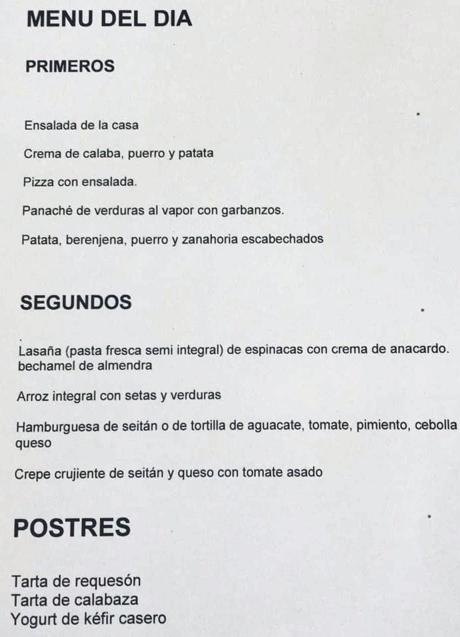 MENU DEL DIA

PRIMEROS

Ensalada de la casa

Crema de calaba, puerro y patata

Pizza con ensalada.

Panaché de verduras al vapor con garbanzos.

Patata, berenjena, puerro y zanahoria escabechados

SEGUNDOS

Lasaña (pasta fresca semi integral) de espinacas con crema de anacardo. bechamel de almendra

Arroz integral con setas y verduras

Hamburguesa de seitán o de tortilla de aguacate, tomate, pimiento, cebolla queso

Crepe crujiente de seitán y queso con tomate asado

POSTRES

Tarta de requesón
Tarta de calabaza
Yogurt de kéfir casero